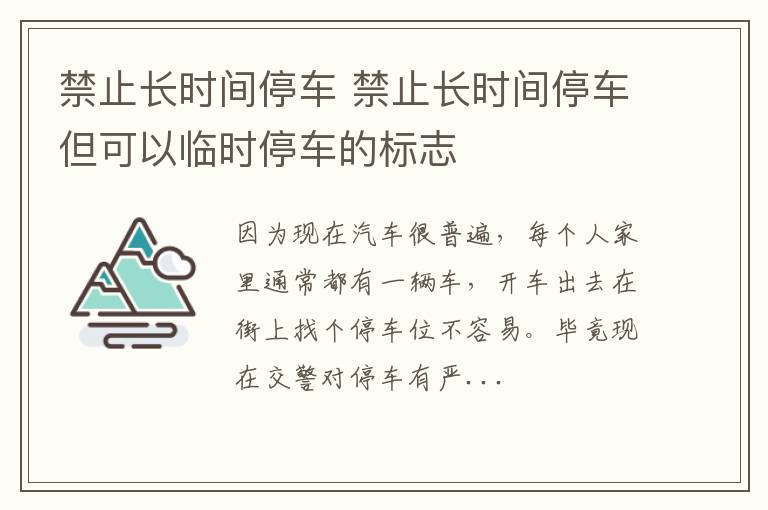 禁止长时间停车 禁止长时间停车但可以临时停车的标志

因为现在汽车很普遍，每个人家里通常都有一辆车，开车出去在街上找个停车位不容易。毕竟现在交警对停车有严...